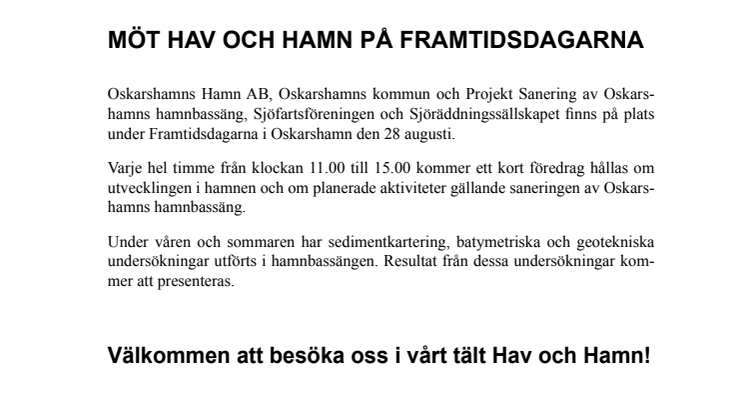 MÖT HAV OCH HAMN PÅ FRAMTIDSDAGARNA

Oskarshamns Hamn AB, Oskarshamns kommun och Projekt Sanering av Oskarshamns hamnbassäng, Sjöfartsföreningen och Sjöräddningssällskapet finns på plats under Framtidsdagarna i Oskarshamn den 28 augusti.

Varje hel timme från klockan 11.00 till 15.00 kommer ett kort föredrag hållas om utvecklingen i hamnen och om planerade aktiviteter gällande saneringen av Oskarshamns hamnbassäng.

Under våren och sommaren har sedimentkartering, batymetriska och geotekniska undersökningar utförts i hamnbassängen. Resultat från dessa undersökningar kommer att presenteras.

Välkommen att besöka oss i vårt tält Hav och Hamn!